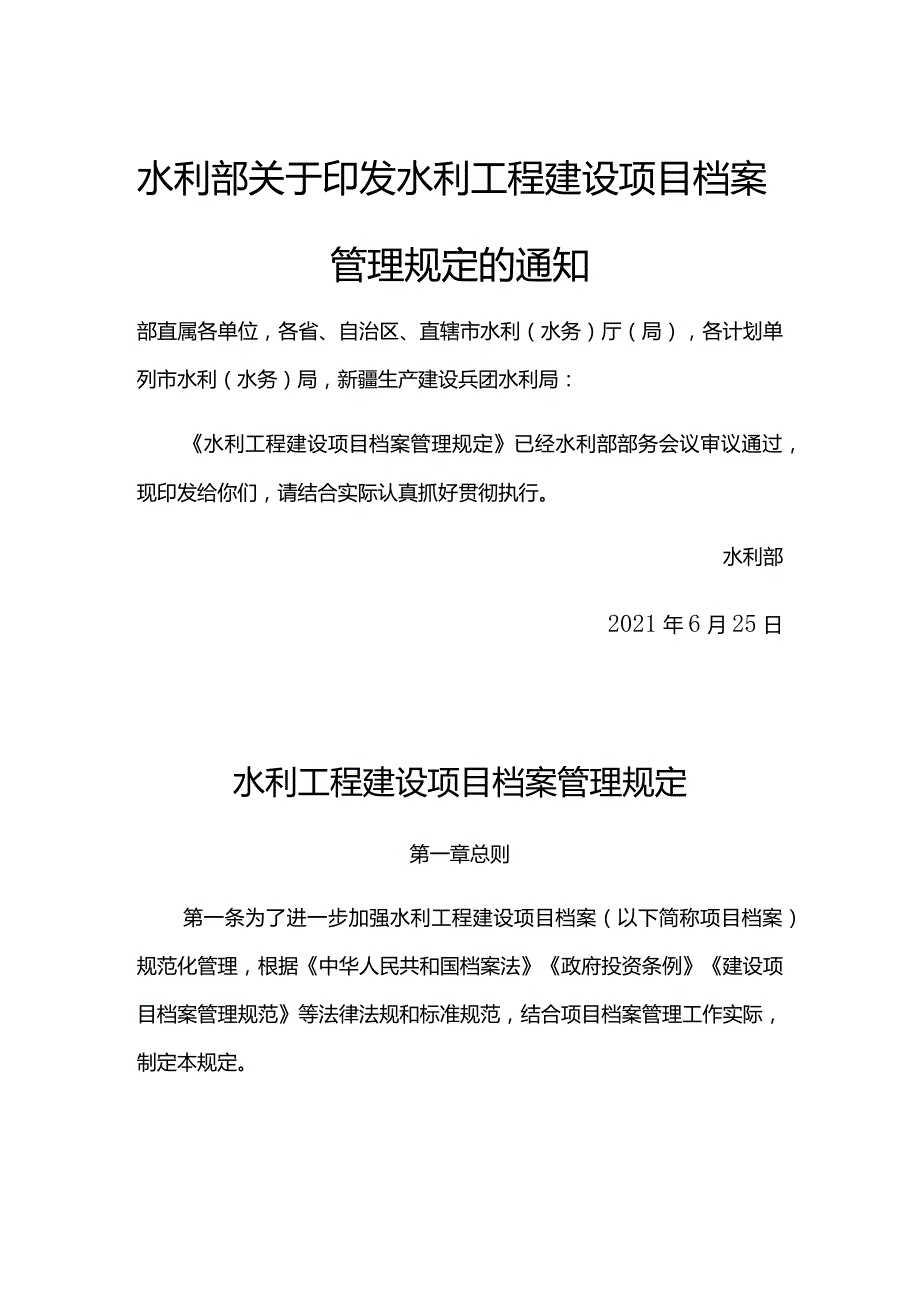 水利部关于印发水利工程建设项目档案管理规定的通知

部直属各单位，各省、自治区、直辖市水利（水务）厅（局），各计划单列市水利（水务）局，新疆生产建设兵团水利局：

《水利工程建设项目档案管理规定》已经水利部部务会议审议通过，现印发给你们，请结合实际认真抓好贯彻执行。

水利部

2021年6月25日

水利工程建设项目档案管理规定

第一章总则

第一条为了进一步加强水利工程建设项目档案（以下简称项目档案）规范化管理，根据《中华人民共和国档案法》《政府投资条例》《建设项目档案管理规范》等法律法规和标准规范，结合项目档案管理工作实际，制定本规定。